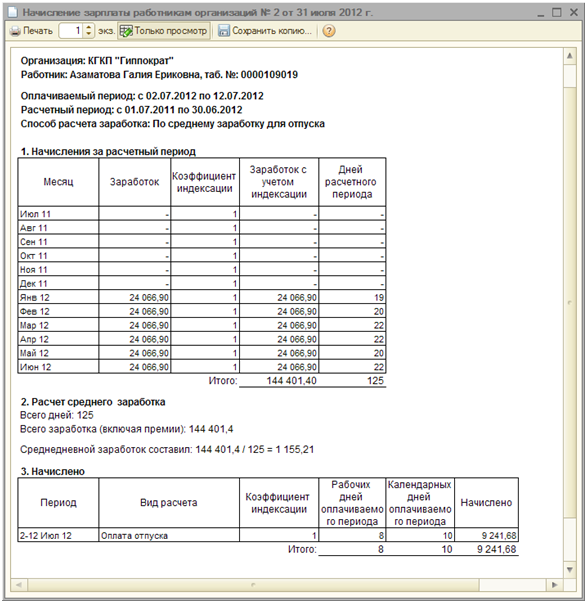 Начисление зарплаты работникам организаций № 2 от 31 июля 2012 г.

Печать 1 экз. Только просмотр Сохранить копию...

Организация: КГКП "Гиппократ"
Работник: Азаматова Галия Ериковна, таб. №: 0000109019

Оплачиваемый период: с 02.07.2012 по 12.07.2012
Расчетный период: с 01.07.2011 по 30.06.2012
Способ расчета заработка: По среднему заработку для отпуска

1. Начисления за расчетный период

| Месяц | Заработок | Коэффициент индексации | Заработок с учетом индексации | Дней расчетного периода |
|---|---|---|---|---|
| Июл 11 | - | 1 | - | - |
| Авг 11 | - | 1 | - | - |
| Сен 11 | - | 1 | - | - |
| Окт 11 | - | 1 | - | - |
| Ноя 11 | - | 1 | - | - |
| Дек 11 | - | 1 | - | - |
| Янв 12 | 24 066,90 | 1 | 24 066,90 | 19 |
| Фев 12 | 24 066,90 | 1 | 24 066,90 | 20 |
| Мар 12 | 24 066,90 | 1 | 24 066,90 | 22 |
| Апр 12 | 24 066,90 | 1 | 24 066,90 | 22 |
| Май 12 | 24 066,90 | 1 | 24 066,90 | 20 |
| Июн 12 | 24 066,90 | 1 | 24 066,90 | 22 |
| | | Итого: | 144 401,40 | 125 |

2. Расчет среднего заработка
Всего дней: 125
Всего заработка (включая премии): 144 401,4

Среднедневной заработок составил: 144 401,4 / 125 = 1 155,21

3. Начислено

| Период | Вид расчета | Коэффициент индексации | Рабочих дней оплачиваемого периода | Календарных дней оплачиваемого периода | Начислено |
|---|---|---|---|---|---|
| 2-12 Июл 12 | Оплата отпуска | 1 | 8 | 10 | 9 241,68 |
| | | Итого: | 8 | 10 | 9 241,68 |